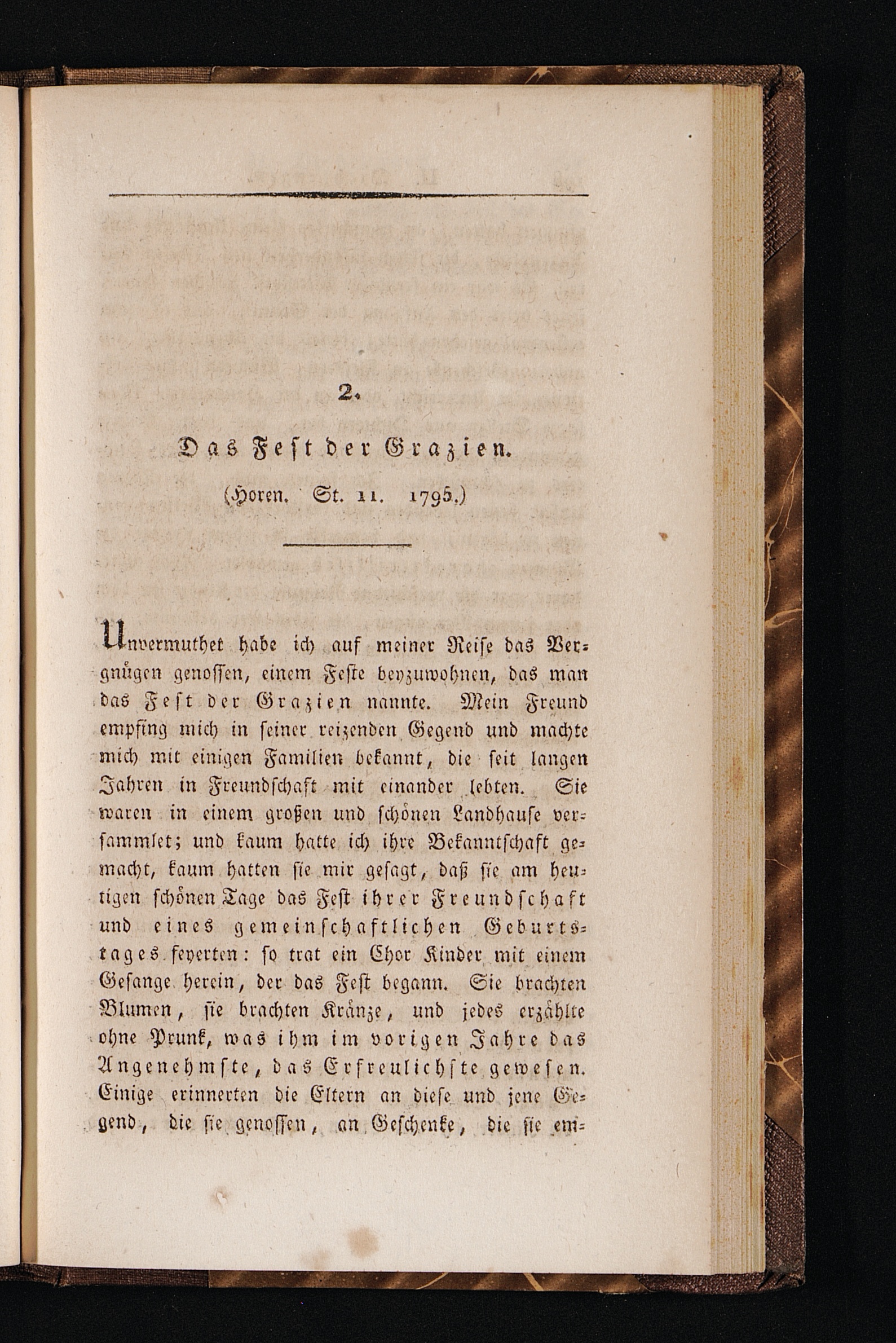 2.

Das Fest der Grazien.

(Horen. St. 11. 1795.)

Unvermuthet habe ich auf meiner Reise das Vergnügen genossen, einem Feste beyzuwohnen, das man das Fest der Grazien nannte. Mein Freund empfing mich in seiner reizenden Gegend und machte mich mit einigen Familien bekannt, die seit langen Jahren in Freundschaft mit einander lebten. Sie waren in einem großen und schönen Landhause versammlet; und kaum hatte ich ihre Bekanntschaft gemacht, kaum hatten sie mir gesagt, daß sie am heutigen schönen Tage das Fest ihrer Freundschaft und eines gemeinschaftlichen Geburtstages feyerten: so trat ein Chor Kinder mit einem Gesange herein, der das Fest begann. Sie brachten Blumen, sie brachten Kränze, und jedes erzählte ohne Prunk, was ihm im vorigen Jahre das Angenehmste, das Erfreulichste gewesen. Einige erinnerten die Eltern an diese und jene Gegend, die sie genossen, an Geschenke, die sie em-